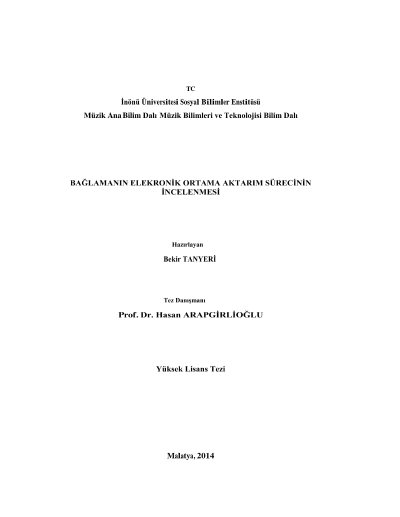 TC

İnönü Üniversitesi Sosyal Bilimler Enstitüsü

Müzik Ana Bilim Dalı Müzik Bilimleri ve Teknolojisi Bilim Dalı

BAĞLAMANIN ELEKRONİK ORTAMA AKTARIM SÜRECİNİN İNCELENMESİ

Hazırlayan

Bekir TANYERİ

Tez Danışmanı

Prof. Dr. Hasan ARAPGİRLİOĞLU

Yüksek Lisans Tezi

Malatya, 2014